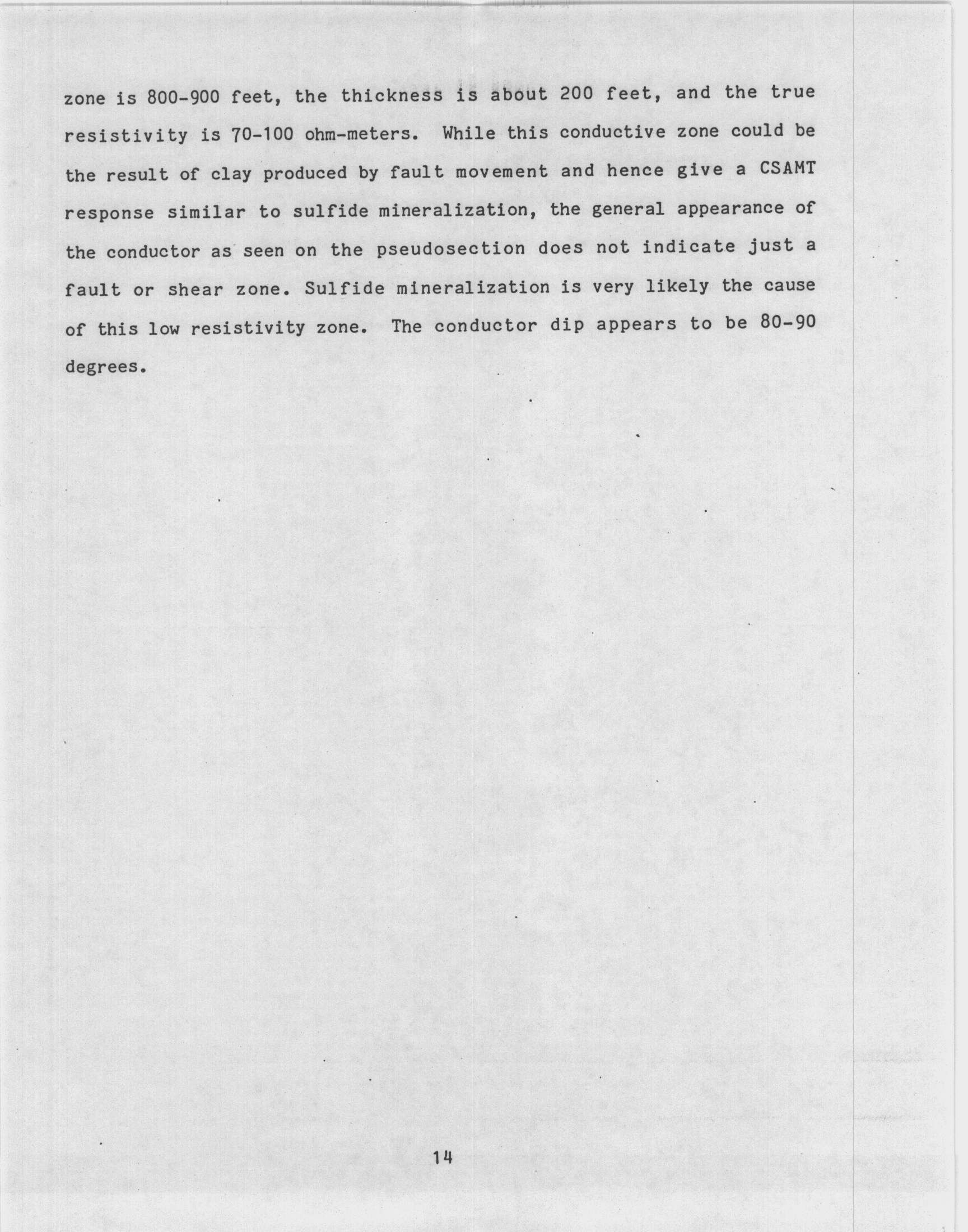 zone is 800-900 feet, the thickness is about 200 feet, and the true resistivity is 70-100 ohm-meters. While this conductive zone could be the result of clay produced by fault movement and hence give a CSAMT response similar to sulfide mineralization, the general appearance of the conductor as seen on the pseudosection does not indicate just a fault or shear zone. Sulfide mineralization is very likely the cause of this low resistivity zone. The conductor dip appears to be 80-90 degrees.

14